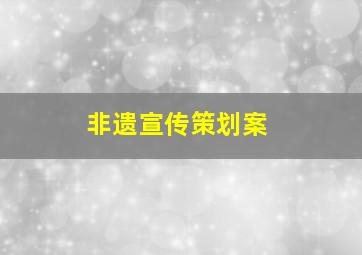 非遗宣传策划案